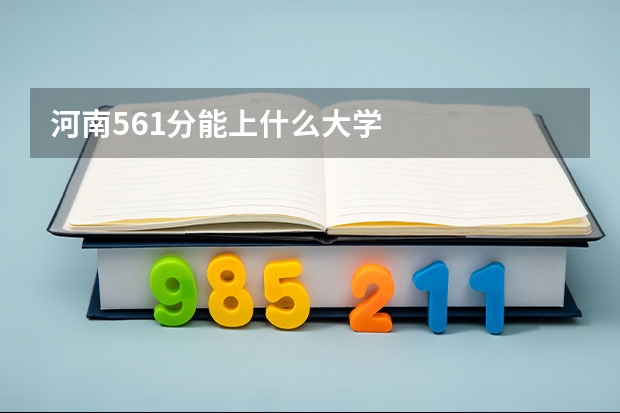 河南561分能上什么大学

985 211